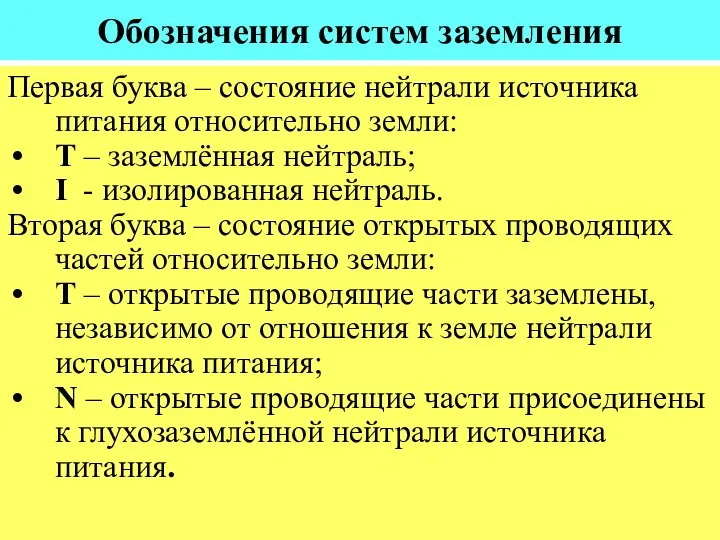 Обозначения систем заземления

Первая буква – состояние нейтрали источника питания относительно земли:
• T – заземлённая нейтраль;
• I - изолированная нейтраль.

Вторая буква – состояние открытых проводящих частей относительно земли:
• T – открытые проводящие части заземлены, независимо от отношения к земле нейтрали источника питания;
• N – открытые проводящие части присоединены к глухозаземлённой нейтрали источника питания.